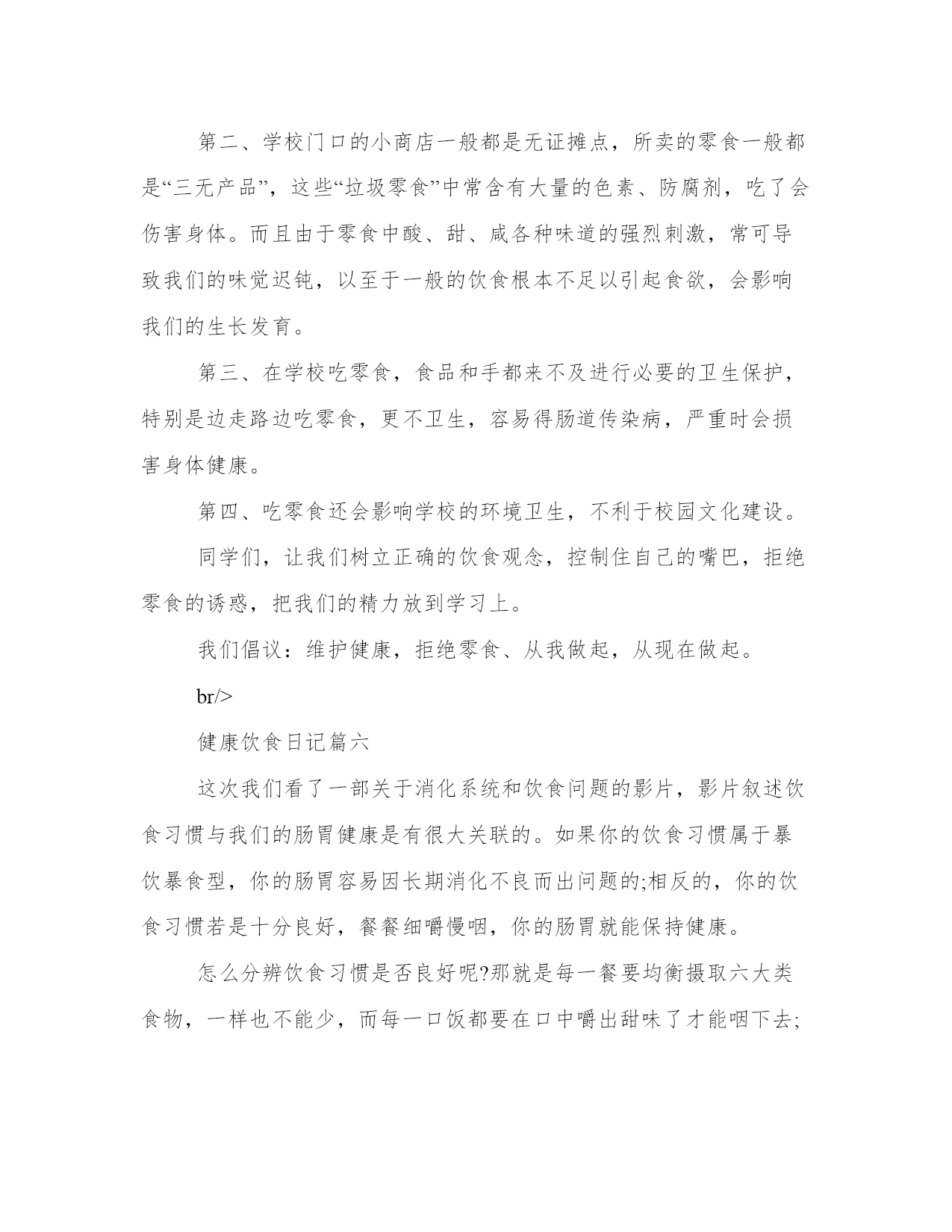 第二、学校门口的小商店一般都是无证摊点，所卖的零食一般都是“三无产品”，这些“垃圾零食”中常含有大量的色素、防腐剂，吃了会伤害身体。而且由于零食中酸、甜、咸各种味道的强烈刺激，常可导致我们的味觉迟钝，以至于一般的饮食根本不足以引起食欲，会影响我们的生长发育。

第三、在学校吃零食，食品和手都来不及进行必要的卫生保护，特别是边走路边吃零食，更不卫生，容易得肠道传染病，严重时会损害身体健康。

第四、吃零食还会影响学校的环境卫生，不利于校园文化建设。

同学们，让我们树立正确的饮食观念，控制住自己的嘴巴，拒绝零食的诱惑，把我们的精力放到学习上。

我们倡议：维护健康，拒绝零食、从我做起，从现在做起。

br/>

健康饮食日记篇六

这次我们看了一部关于消化系统和饮食问题的影片，影片叙述饮食习惯与我们的肠胃健康是有很大关联的。如果你的饮食习惯属于暴饮暴食型，你的肠胃容易因长期消化不良而出问题的;相反的，你的饮食习惯若是十分良好，餐餐细嚼慢咽，你的肠胃就能保持健康。

怎么分辨饮食习惯是否良好呢?那就是每一餐要均衡摄取六大类食物，一样也不能少，而每一口饭都要在口中嚼出甜味了才能咽下去;